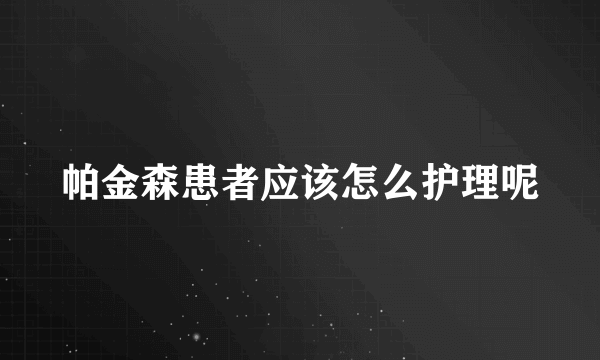 帕金森患者应该怎么护理呢